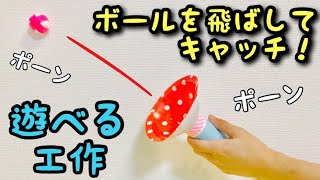 ボールを飛ばして
キャッチ!

ポーン

ポーン

遊べる
工作